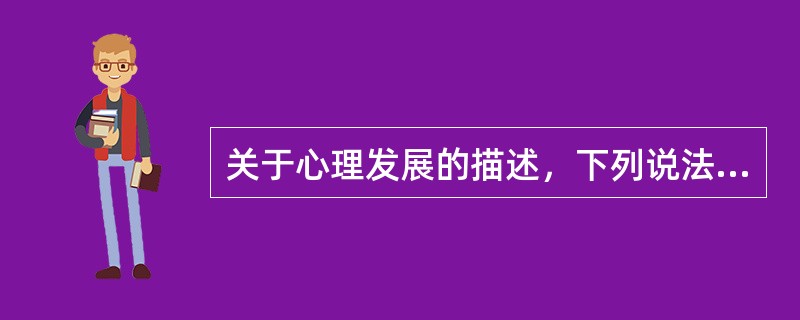 关于心理发展的描述，下列说法...